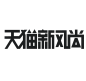 天猫新风尚